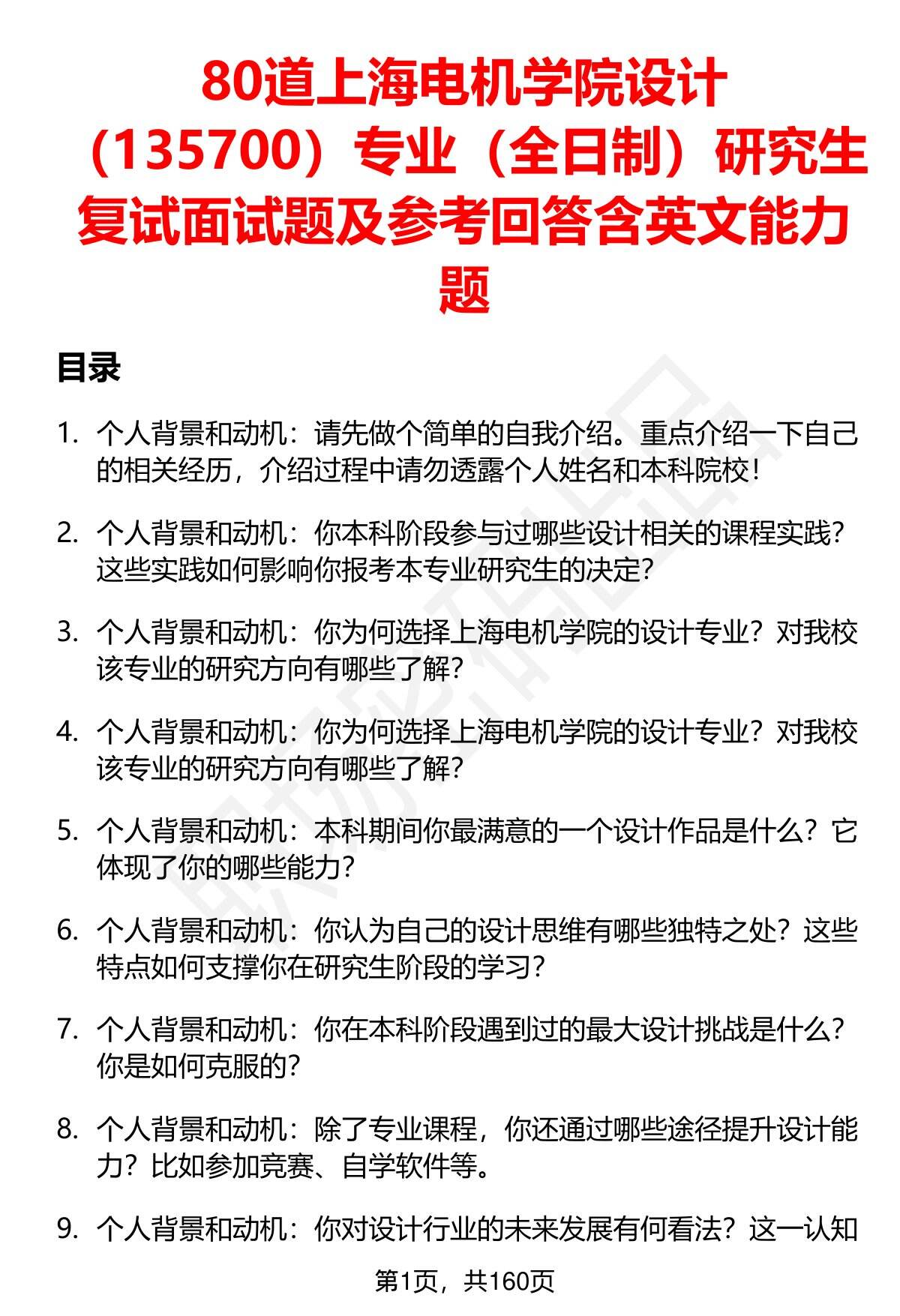 80道上海电机学院设计（135700）专业（全日制）研究生复试面试题及参考回答含英文能力题

目录

1. 个人背景和动机：请先做个简单的自我介绍。重点介绍一下自己的相关经历，介绍过程中请勿透露个人姓名和本科院校！

2. 个人背景和动机：你本科阶段参与过哪些设计相关的课程实践？这些实践如何影响你报考本专业研究生的决定？

3. 个人背景和动机：你为何选择上海电机学院的设计专业？对我校该专业的研究方向有哪些了解？

4. 个人背景和动机：你为何选择上海电机学院的设计专业？对我校该专业的研究方向有哪些了解？

5. 个人背景和动机：本科期间你最满意的一个设计作品是什么？它体现了你的哪些能力？

6. 个人背景和动机：你认为自己的设计思维有哪些独特之处？这些特点如何支撑你在研究生阶段的学习？

7. 个人背景和动机：你在本科阶段遇到过的最大设计挑战是什么？你是如何克服的？

8. 个人背景和动机：除了专业课程，你还通过哪些途径提升设计能力？比如参加竞赛、自学软件等。

9. 个人背景和动机：你对设计行业的未来发展有何看法？这一认知

第1页，共160页